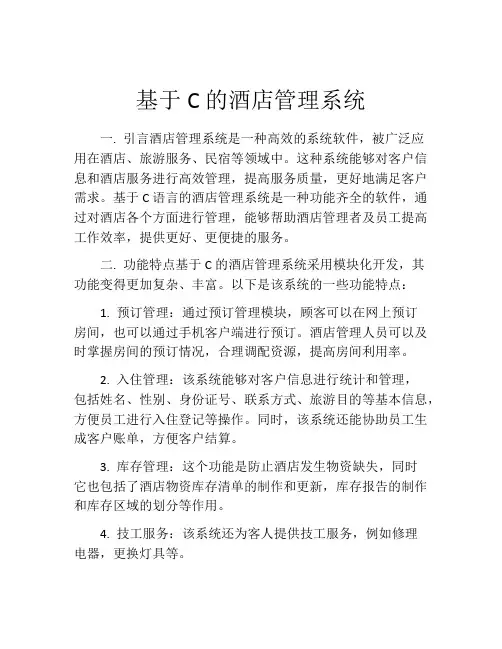 基于 C 的酒店管理系统

一. 引言酒店管理系统是一种高效的系统软件，被广泛应用在酒店、旅游服务、民宿等领域中。这种系统能够对客户信息和酒店服务进行高效管理，提高服务质量，更好地满足客户需求。基于 C 语言的酒店管理系统是一种功能齐全的软件，通过对酒店各个方面进行管理，能够帮助酒店管理者及员工提高工作效率，提供更好、更便捷的服务。

二. 功能特点基于 C 的酒店管理系统采用模块化开发，其功能变得更加复杂、丰富。以下是该系统的一些功能特点：

1. 预订管理：通过预订管理模块，顾客可以在网上预订房间，也可以通过手机客户端进行预订。酒店管理人员可以及时掌握房间的预订情况，合理调配资源，提高房间利用率。

2. 入住管理：该系统能够对客户信息进行统计和管理，包括姓名、性别、身份证号、联系方式、旅游目的等基本信息，方便员工进行入住登记等操作。同时，该系统还能协助员工生成客户账单，方便客户结算。

3. 库存管理：这个功能是防止酒店发生物资缺失，同时它也包括了酒店物资库存清单的制作和更新，库存报告的制作和库存区域的划分等作用。

4. 技工服务：该系统还为客人提供技工服务，例如修理电器，更换灯具等。